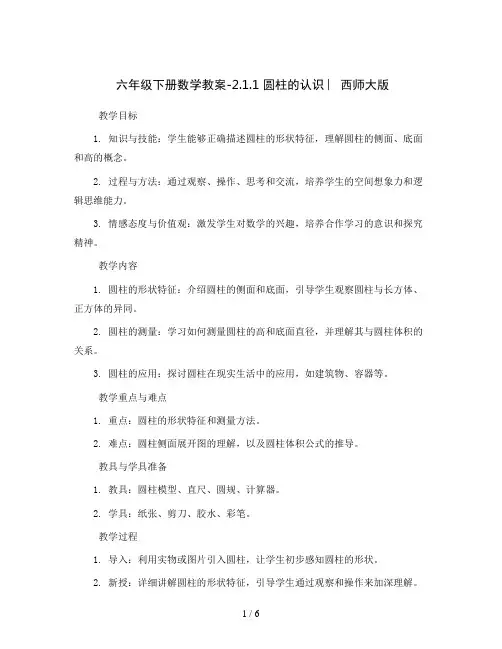 六年级下册数学教案-2.1.1 圆柱的认识｜ 西师大版

教学目标

1. 知识与技能：学生能够正确描述圆柱的形状特征，理解圆柱的侧面、底面和高的概念。

2. 过程与方法：通过观察、操作、思考和交流，培养学生的空间想象力和逻辑思维能力。

3. 情感态度与价值观：激发学生对数学的兴趣，培养合作学习的意识和探究精神。

教学内容

1. 圆柱的形状特征：介绍圆柱的侧面和底面，引导学生观察圆柱与长方体、正方体的异同。

2. 圆柱的测量：学习如何测量圆柱的高和底面直径，并理解其与圆柱体积的关系。

3. 圆柱的应用：探讨圆柱在现实生活中的应用，如建筑物、容器等。

教学重点与难点

1. 重点：圆柱的形状特征和测量方法。

2. 难点：圆柱侧面展开图的理解，以及圆柱体积公式的推导。

教具与学具准备

1. 教具：圆柱模型、直尺、圆规、计算器。

2. 学具：纸张、剪刀、胶水、彩笔。

教学过程

1. 导入：利用实物或图片引入圆柱，让学生初步感知圆柱的形状。

2. 新授：详细讲解圆柱的形状特征，引导学生通过观察和操作来加深理解。

1 / 6